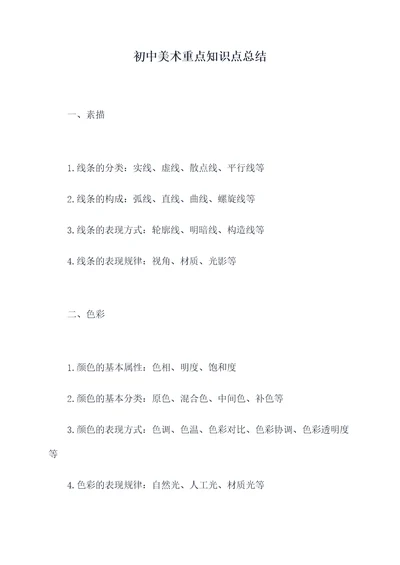 初中美术重点知识点总结

一、素描

1.线条的分类：实线、虚线、散点线、平行线等

2.线条的构成：弧线、直线、曲线、螺旋线等

3.线条的表现方式：轮廓线、明暗线、构造线等

4.线条的表现规律：视角、材质、光影等

二、色彩

1.颜色的基本属性：色相、明度、饱和度

2.颜色的基本分类：原色、混合色、中间色、补色等

3.颜色的表现方式：色调、色温、色彩对比、色彩协调、色彩透明度等

4.色彩的表现规律：自然光、人工光、材质光等